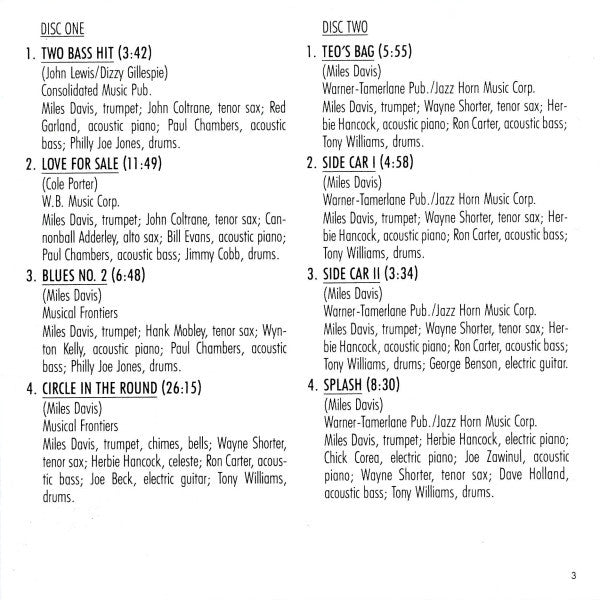 DISC ONE

1. TWO BASS HIT (3:42)
(John Lewis/Dizzy Gillespie)
Consolidated Music Pub.
Miles Davis, trumpet; John Coltrane, tenor sax; Red Garland, acoustic piano; Paul Chambers, acoustic bass; Philly Joe Jones, drums.

2. LOVE FOR SALE (11:49)
(Cole Porter)
W.B. Music Corp.
Miles Davis, trumpet; John Coltrane, tenor sax; Cannonball Adderley, alto sax; Bill Evans, acoustic piano; Paul Chambers, acoustic bass; Jimmy Cobb, drums.

3. BLUES NO. 2 (6:48)
(Miles Davis)
Musical Frontiers
Miles Davis, trumpet; Hank Mobley, tenor sax; Wynton Kelly, acoustic piano; Paul Chambers, acoustic bass; Philly Joe Jones, drums.

4. CIRCLE IN THE ROUND (26:15)
(Miles Davis)
Musical Frontiers
Miles Davis, trumpet, chimes, bells; Wayne Shorter, tenor sax; Herbie Hancock, celeste; Ron Carter, acoustic bass; Joe Beck, electric guitar; Tony Williams, drums.

DISC TWO

1. TEO'S BAG (5:55)
(Miles Davis)
Warner-Tamerlane Pub./Jazz Horn Music Corp.
Miles Davis, trumpet; Wayne Shorter, tenor sax; Herbie Hancock, acoustic piano; Ron Carter, acoustic bass; Tony Williams, drums.

2. SIDE CAR I (4:58)
(Miles Davis)
Warner-Tamerlane Pub./Jazz Horn Music Corp.
Miles Davis, trumpet; Wayne Shorter, tenor sax; Herbie Hancock, acoustic piano; Ron Carter, acoustic bass; Tony Williams, drums.

3. SIDE CAR II (3:34)
(Miles Davis)
Warner-Tamerlane Pub./Jazz Horn Music Corp.
Miles Davis, trumpet; Wayne Shorter, tenor sax; Herbie Hancock, acoustic piano; Ron Carter, acoustic bass; Tony Williams, drums; George Benson, electric guitar.

4. SPLASH (8:30)
(Miles Davis)
Warner-Tamerlane Pub./Jazz Horn Music Corp.
Miles Davis, trumpet; Herbie Hancock, electric piano; Chick Corea, electric piano; Joe Zawinul, acoustic piano; Wayne Shorter, tenor sax; Dave Holland, acoustic bass; Tony Williams, drums.

3